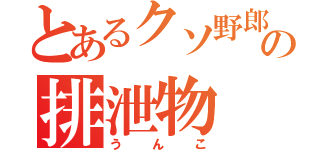 とあるクソ野郎の
排泄物
うんこ